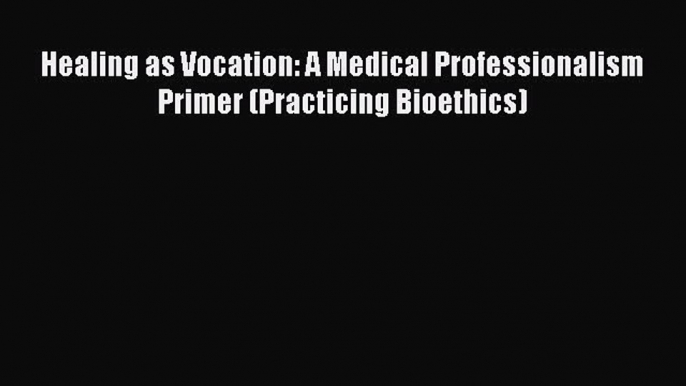 Healing as Vocation: A Medical Professionalism Primer (Practicing Bioethics)